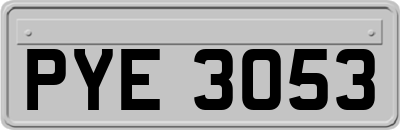 PYE 3053